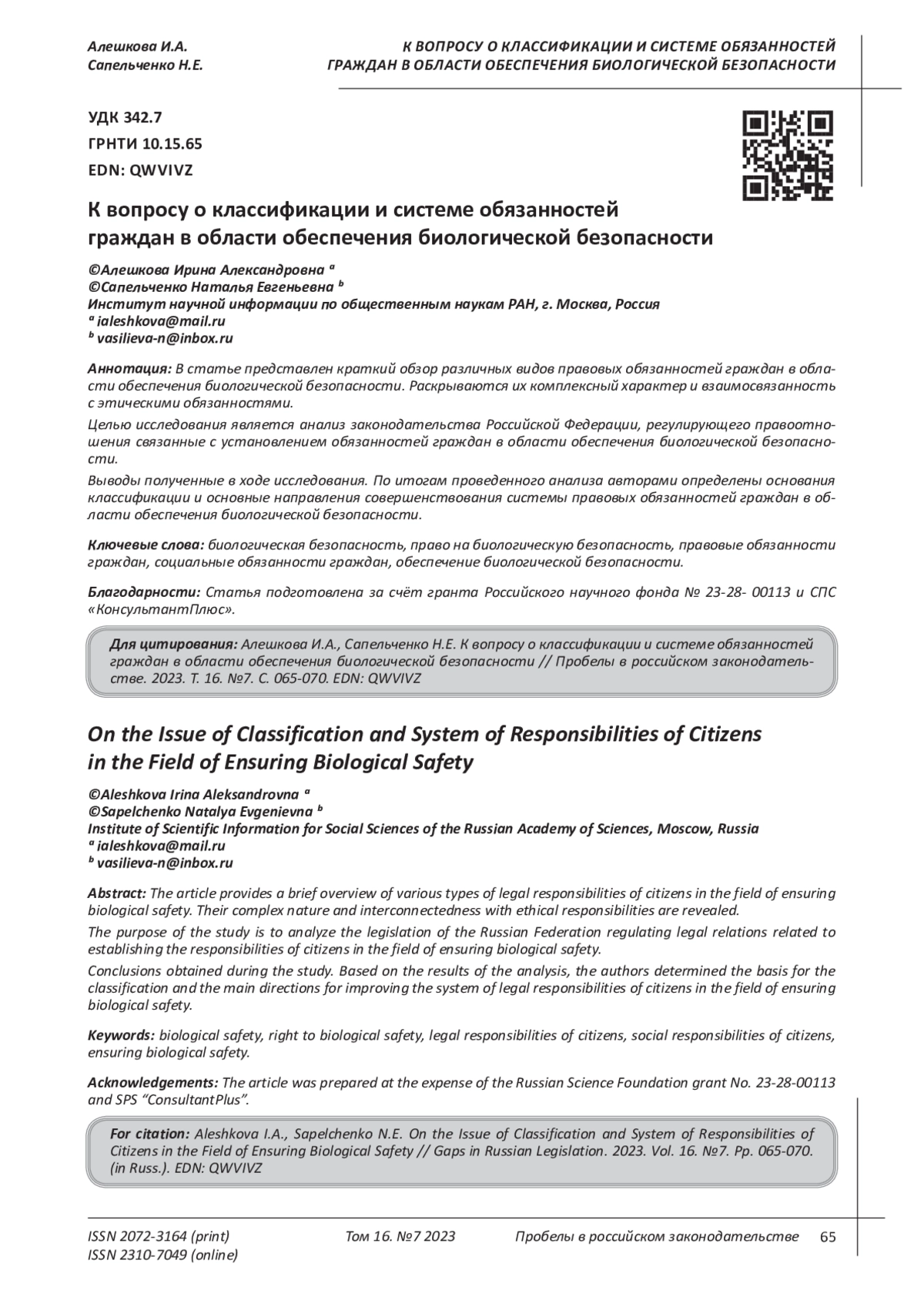 Алешкова И.А.
Сапельченко Н.Е.

К ВОПРОСУ О КЛАССИФИКАЦИИ И СИСТЕМЕ ОБЯЗАННОСТЕЙ ГРАЖДАН В ОБЛАСТИ ОБЕСПЕЧЕНИЯ БИОЛОГИЧЕСКОЙ БЕЗОПАСНОСТИ

УДК 342.7
ГРНТИ 10.15.65
EDN: QWVIVZ

К вопросу о классификации и системе обязанностей граждан в области обеспечения биологической безопасности

©Алешкова Ирина Александровна $^a$
©Сапельченко Наталья Евгеньевна $^b$
Институт научной информации по общественным наукам РАН, г. Москва, Россия
$^a$ ialeshkova@mail.ru
$^b$ vasilieva-n@inbox.ru

Аннотация: В статье представлен краткий обзор различных видов правовых обязанностей граждан в области обеспечения биологической безопасности. Раскрываются их комплексный характер и взаимосвязанность с этическими обязанностями.

Целью исследования является анализ законодательства Российской Федерации, регулирующего правоотношения связанные с установлением обязанностей граждан в области обеспечения биологической безопасности.

Выводы полученные в ходе исследования. По итогам проведенного анализа авторами определены основания классификации и основные направления совершенствования системы правовых обязанностей граждан в области обеспечения биологической безопасности.

Ключевые слова: биологическая безопасность, право на биологическую безопасность, правовые обязанности граждан, социальные обязанности граждан, обеспечение биологической безопасности.

Благодарности: Статья подготовлена за счёт гранта Российского научного фонда № 23-28- 00113 и СПС «КонсультантПлюс».

Для цитирования: Алешкова И.А., Сапельченко Н.Е. К вопросу о классификации и системе обязанностей граждан в области обеспечения биологической безопасности // Пробелы в российском законодательстве. 2023. Т. 16. №7. С. 065-070. EDN: QWVIVZ

On the Issue of Classification and System of Responsibilities of Citizens in the Field of Ensuring Biological Safety

©Aleshkova Irina Aleksandrovna $^a$
©Sapelchenko Natalya Evgenievna $^b$
Institute of Scientific Information for Social Sciences of the Russian Academy of Sciences, Moscow, Russia
$^a$ ialeshkova@mail.ru
$^b$ vasilieva-n@inbox.ru

Abstract: The article provides a brief overview of various types of legal responsibilities of citizens in the field of ensuring biological safety. Their complex nature and interconnectedness with ethical responsibilities are revealed.

The purpose of the study is to analyze the legislation of the Russian Federation regulating legal relations related to establishing the responsibilities of citizens in the field of ensuring biological safety.

Conclusions obtained during the study. Based on the results of the analysis, the authors determined the basis for the classification and the main directions for improving the system of legal responsibilities of citizens in the field of ensuring biological safety.

Keywords: biological safety, right to biological safety, legal responsibilities of citizens, social responsibilities of citizens, ensuring biological safety.

Acknowledgements: The article was prepared at the expense of the Russian Science Foundation grant No. 23-28-00113 and SPS “ConsultantPlus”.

For citation: Aleshkova I.A., Sapelchenko N.E. On the Issue of Classification and System of Responsibilities of Citizens in the Field of Ensuring Biological Safety // Gaps in Russian Legislation. 2023. Vol. 16. №7. Pp. 065-070. (in Russ.). EDN: QWVIVZ

ISSN 2072-3164 (print)
ISSN 2310-7049 (online)
Том 16. №7 2023
Пробелы в российском законодательстве
65